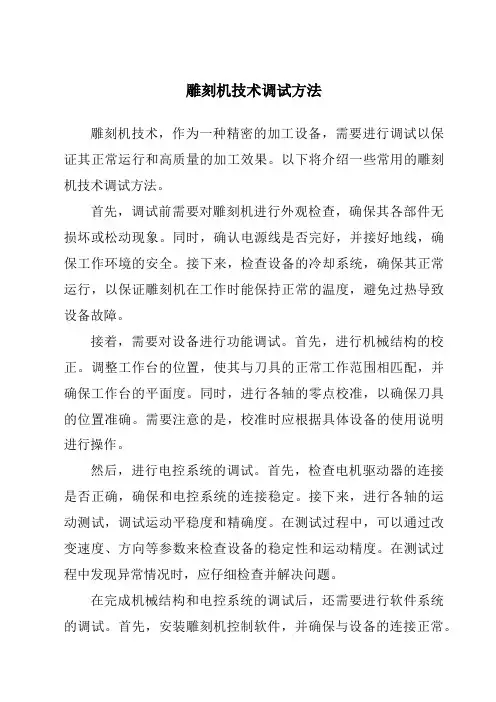 雕刻机技术调试方法

雕刻机技术，作为一种精密的加工设备，需要进行调试以保证其正常运行和高质量的加工效果。以下将介绍一些常用的雕刻机技术调试方法。

首先，调试前需要对雕刻机进行外观检查，确保其各部件无损坏或松动现象。同时，确认电源线是否完好，并接好地线，确保工作环境的安全。接下来，检查设备的冷却系统，确保其正常运行，以保证雕刻机在工作时能保持正常的温度，避免过热导致设备故障。

接着，需要对设备进行功能调试。首先，进行机械结构的校正。调整工作台的位置，使其与刀具的正常工作范围相匹配，并确保工作台的平面度。同时，进行各轴的零点校准，以确保刀具的位置准确。需要注意的是，校准时应根据具体设备的使用说明进行操作。

然后，进行电控系统的调试。首先，检查电机驱动器的连接是否正确，确保和电控系统的连接稳定。接下来，进行各轴的运动测试，调试运动平稳度和精确度。在测试过程中，可以通过改变速度、方向等参数来检查设备的稳定性和运动精度。在测试过程中发现异常情况时，应仔细检查并解决问题。

在完成机械结构和电控系统的调试后，还需要进行软件系统的调试。首先，安装雕刻机控制软件，并确保与设备的连接正常。